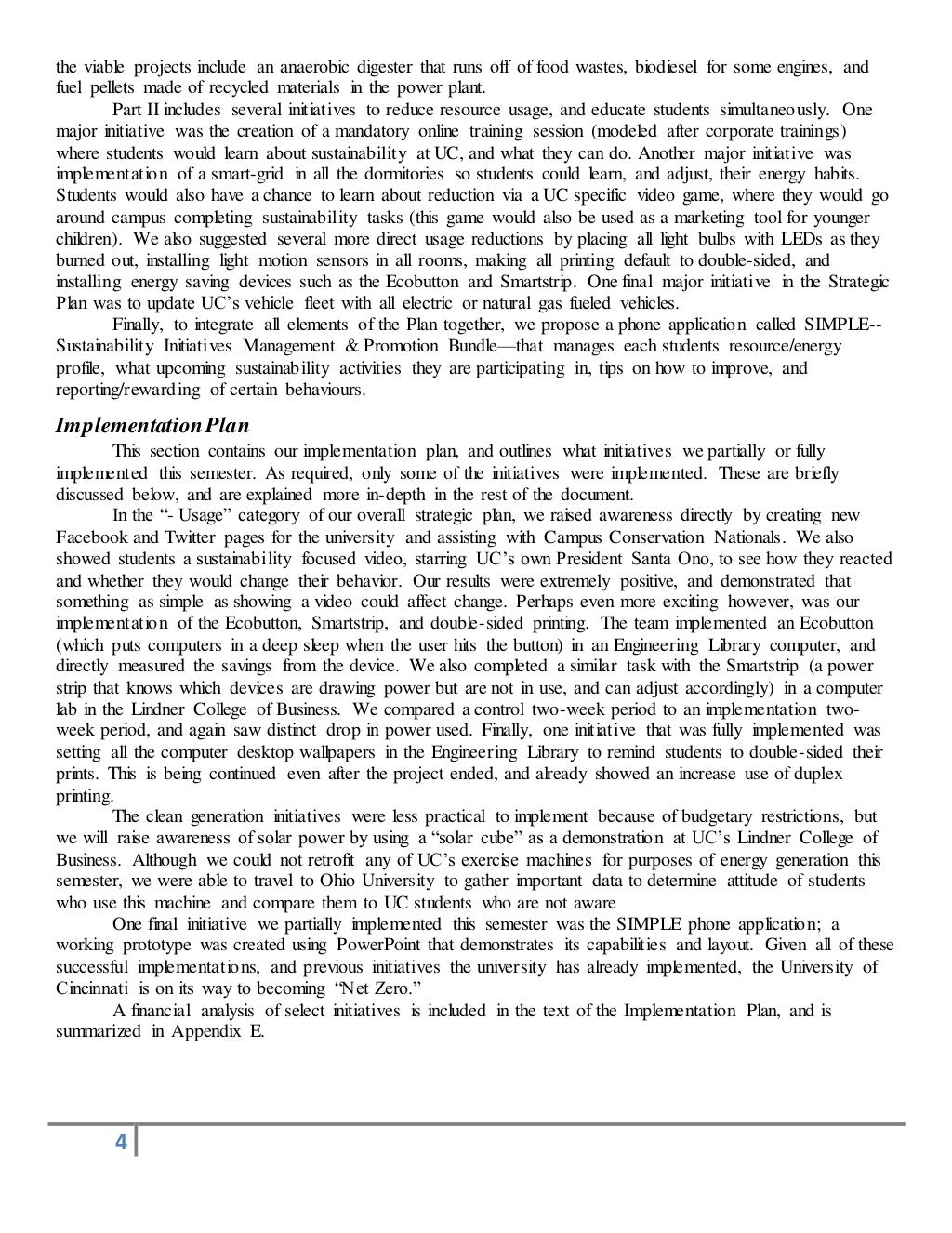 the viable projects include an anaerobic digester that runs off of food wastes, biodiesel for some engines, and fuel pellets made of recycled materials in the power plant.

Part II includes several initiatives to reduce resource usage, and educate students simultaneously. One major initiative was the creation of a mandatory online training session (modeled after corporate trainings) where students would learn about sustainability at UC, and what they can do. Another major initiative was implementation of a smart-grid in all the dormitories so students could learn, and adjust, their energy habits. Students would also have a chance to learn about reduction via a UC specific video game, where they would go around campus completing sustainability tasks (this game would also be used as a marketing tool for younger children). We also suggested several more direct usage reductions by placing all light bulbs with LEDs as they burned out, installing light motion sensors in all rooms, making all printing default to double-sided, and installing energy saving devices such as the Ecobutton and Smartstrip. One final major initiative in the Strategic Plan was to update UC's vehicle fleet with all electric or natural gas fueled vehicles.

Finally, to integrate all elements of the Plan together, we propose a phone application called SIMPLE--Sustainability Initiatives Management & Promotion Bundle—that manages each students resource/energy profile, what upcoming sustainability activities they are participating in, tips on how to improve, and reporting/rewarding of certain behaviours.

Implementation Plan

This section contains our implementation plan, and outlines what initiatives we partially or fully implemented this semester. As required, only some of the initiatives were implemented. These are briefly discussed below, and are explained more in-depth in the rest of the document.

In the "- Usage" category of our overall strategic plan, we raised awareness directly by creating new Facebook and Twitter pages for the university and assisting with Campus Conservation Nationals. We also showed students a sustainability focused video, starring UC's own President Santa Ono, to see how they reacted and whether they would change their behavior. Our results were extremely positive, and demonstrated that something as simple as showing a video could affect change. Perhaps even more exciting however, was our implementation of the Ecobutton, Smartstrip, and double-sided printing. The team implemented an Ecobutton (which puts computers in a deep sleep when the user hits the button) in an Engineering Library computer, and directly measured the savings from the device. We also completed a similar task with the Smartstrip (a power strip that knows which devices are drawing power but are not in use, and can adjust accordingly) in a computer lab in the Lindner College of Business. We compared a control two-week period to an implementation two-week period, and again saw distinct drop in power used. Finally, one initiative that was fully implemented was setting all the computer desktop wallpapers in the Engineering Library to remind students to double-sided their prints. This is being continued even after the project ended, and already showed an increase use of duplex printing.

The clean generation initiatives were less practical to implement because of budgetary restrictions, but we will raise awareness of solar power by using a "solar cube" as a demonstration at UC's Lindner College of Business. Although we could not retrofit any of UC's exercise machines for purposes of energy generation this semester, we were able to travel to Ohio University to gather important data to determine attitude of students who use this machine and compare them to UC students who are not aware

One final initiative we partially implemented this semester was the SIMPLE phone application; a working prototype was created using PowerPoint that demonstrates its capabilities and layout. Given all of these successful implementations, and previous initiatives the university has already implemented, the University of Cincinnati is on its way to becoming "Net Zero."

A financial analysis of select initiatives is included in the text of the Implementation Plan, and is summarized in Appendix E.

4